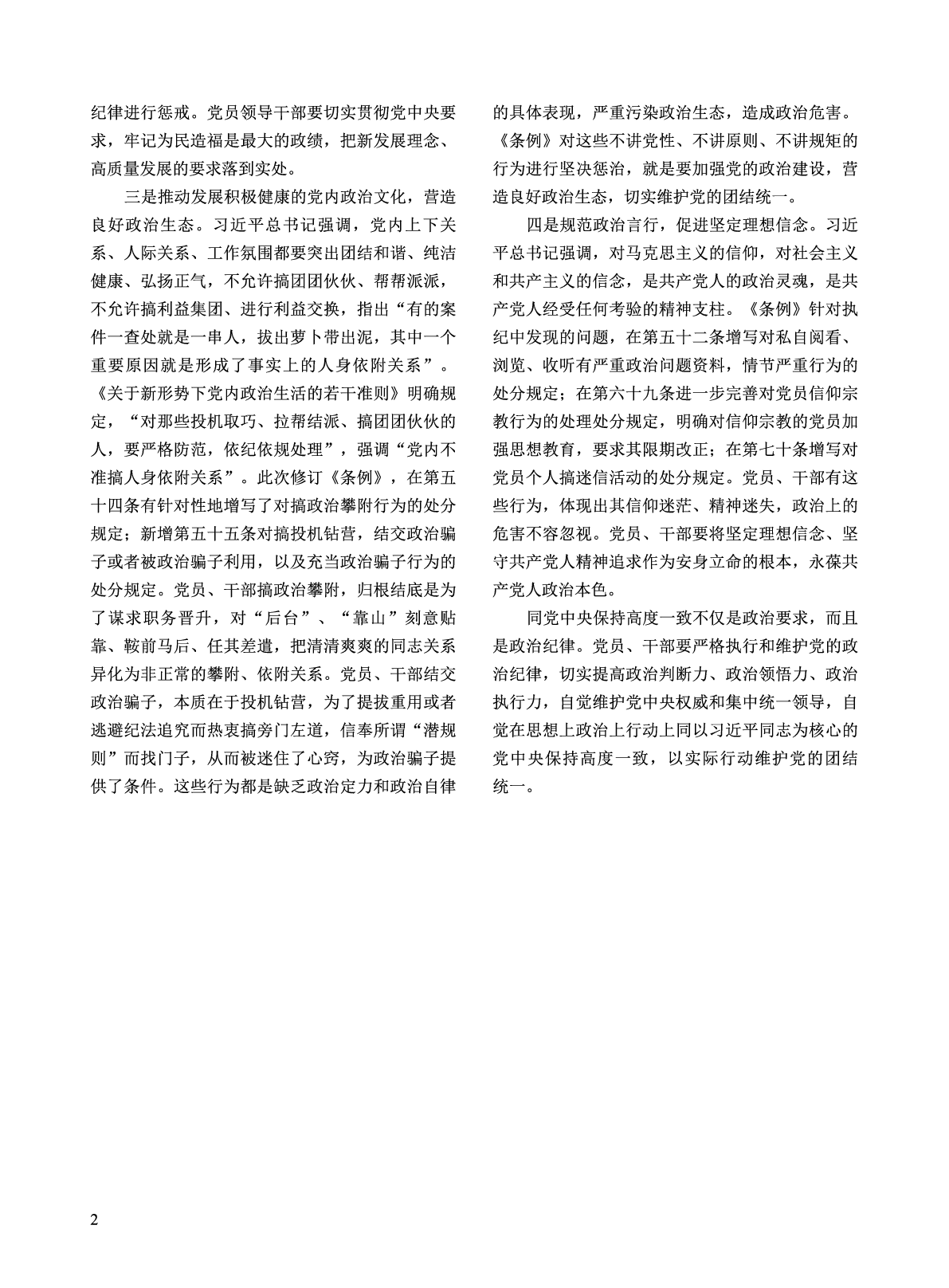 纪律进行惩戒。党员领导干部要切实贯彻党中央要求，牢记为民造福是最大的政绩，把新发展理念、高质量发展的要求落到实处。

三是推动发展积极健康的党内政治文化，营造良好政治生态。习近平总书记强调，党内上下关系、人际关系、工作氛围都要突出团结和谐、纯洁健康、弘扬正气，不允许搞团团伙伙、帮帮派派，不允许搞利益集团、进行利益交换，指出“有的案件一查处就是一串人，拔出萝卜带出泥，其中一个重要原因就是形成了事实上的人身依附关系”。《关于新形势下党内政治生活的若干准则》明确规定，“对那些投机取巧、拉帮结派、搞团团伙伙的人，要严格防范，依纪依规处理”，强调“党内不准搞人身依附关系”。此次修订《条例》，在第五十四条有针对性地增写了对搞政治攀附行为的处分规定；新增第五十五条对搞投机钻营，结交政治骗子或者被政治骗子利用，以及充当政治骗子行为的处分规定。党员、干部搞政治攀附，归根结底是为了谋求职务晋升，对“后台”、“靠山”刻意贴靠、鞍前马后、任其差遣，把清清爽爽的同志关系异化为非正常的攀附、依附关系。党员、干部结交政治骗子，本质在于投机钻营，为了提拔重用或者逃避纪法追究而热衷搞旁门左道，信奉所谓“潜规则”而找门子，从而被迷住了心窍，为政治骗子提供了条件。这些行为都是缺乏政治定力和政治自律的具体表现，严重污染政治生态，造成政治危害。《条例》对这些不讲党性、不讲原则、不讲规矩的行为进行坚决惩治，就是要加强党的政治建设，营造良好政治生态，切实维护党的团结统一。

四是规范政治言行，促进坚定理想信念。习近平总书记强调，对马克思主义的信仰，对社会主义和共产主义的信念，是共产党人的政治灵魂，是共产党人经受任何考验的精神支柱。《条例》针对执纪中发现的问题，在第五十二条增写对私自阅看、浏览、收听有严重政治问题资料，情节严重行为的处分规定；在第六十九条进一步完善对党员信仰宗教行为的处理处分规定，明确对信仰宗教的党员加强思想教育，要求其限期改正；在第七十条增写对党员个人搞迷信活动的处分规定。党员、干部有这些行为，体现出其信仰迷茫、精神迷失，政治上的危害不容忽视。党员、干部要将坚定理想信念、坚守共产党人精神追求作为安身立命的根本，永葆共产党人政治本色。

同党中央保持高度一致不仅是政治要求，而且是政治纪律。党员、干部要严格执行和维护党的政治纪律，切实提高政治判断力、政治领悟力、政治执行力，自觉维护党中央权威和集中统一领导，自觉在思想上政治上行动上同以习近平同志为核心的党中央保持高度一致，以实际行动维护党的团结统一。

2